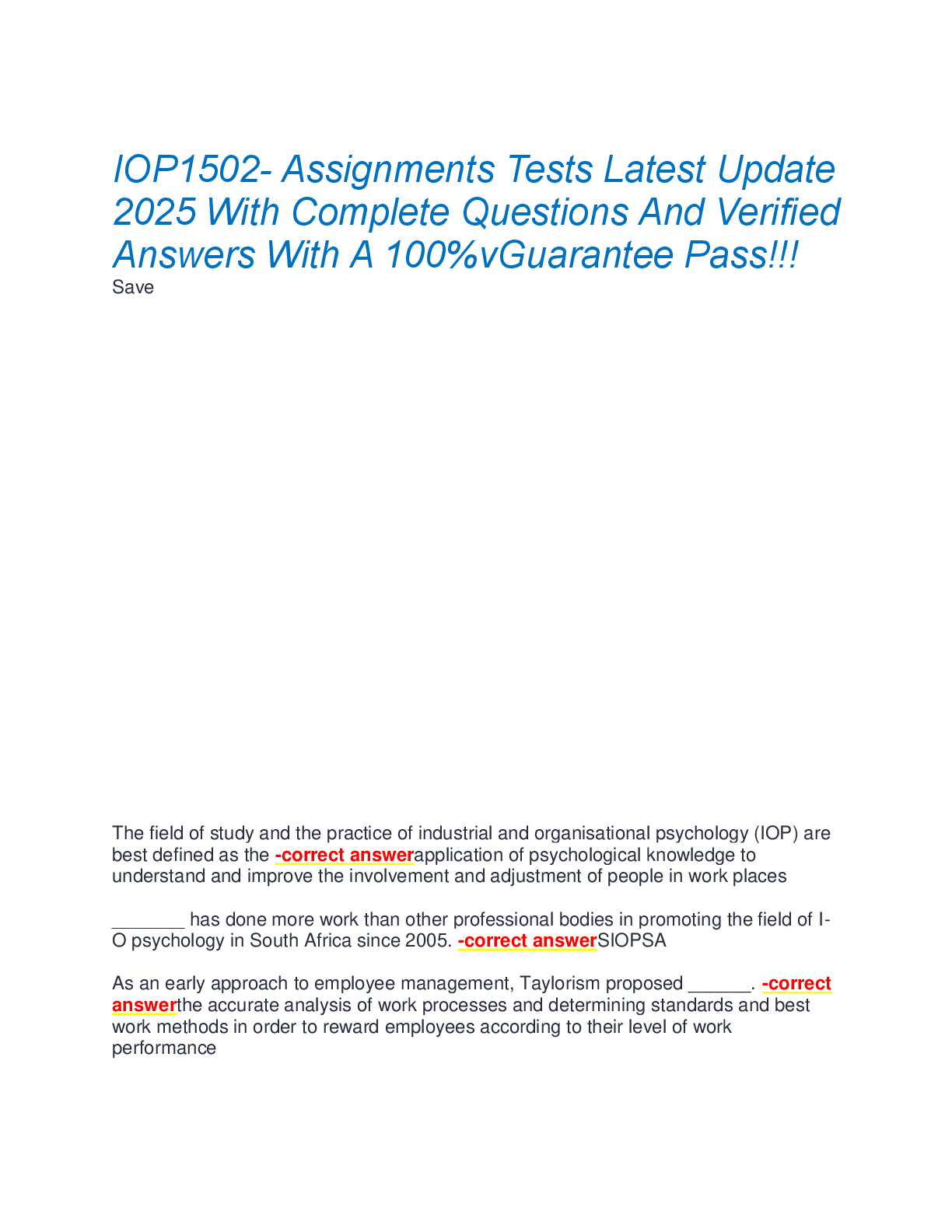 IOP1502- Assignments Tests Latest Update 2025 With Complete Questions And Verified Answers With A 100%vGuarantee Pass!!!
Save

The field of study and the practice of industrial and organisational psychology (IOP) are best defined as the -correct answerapplication of psychological knowledge to understand and improve the involvement and adjustment of people in work places

_______ has done more work than other professional bodies in promoting the field of I-O psychology in South Africa since 2005. -correct answerSIOPSA

As an early approach to employee management, Taylorism proposed ______. -correct answerthe accurate analysis of work processes and determining standards and best work methods in order to reward employees according to their level of work performance